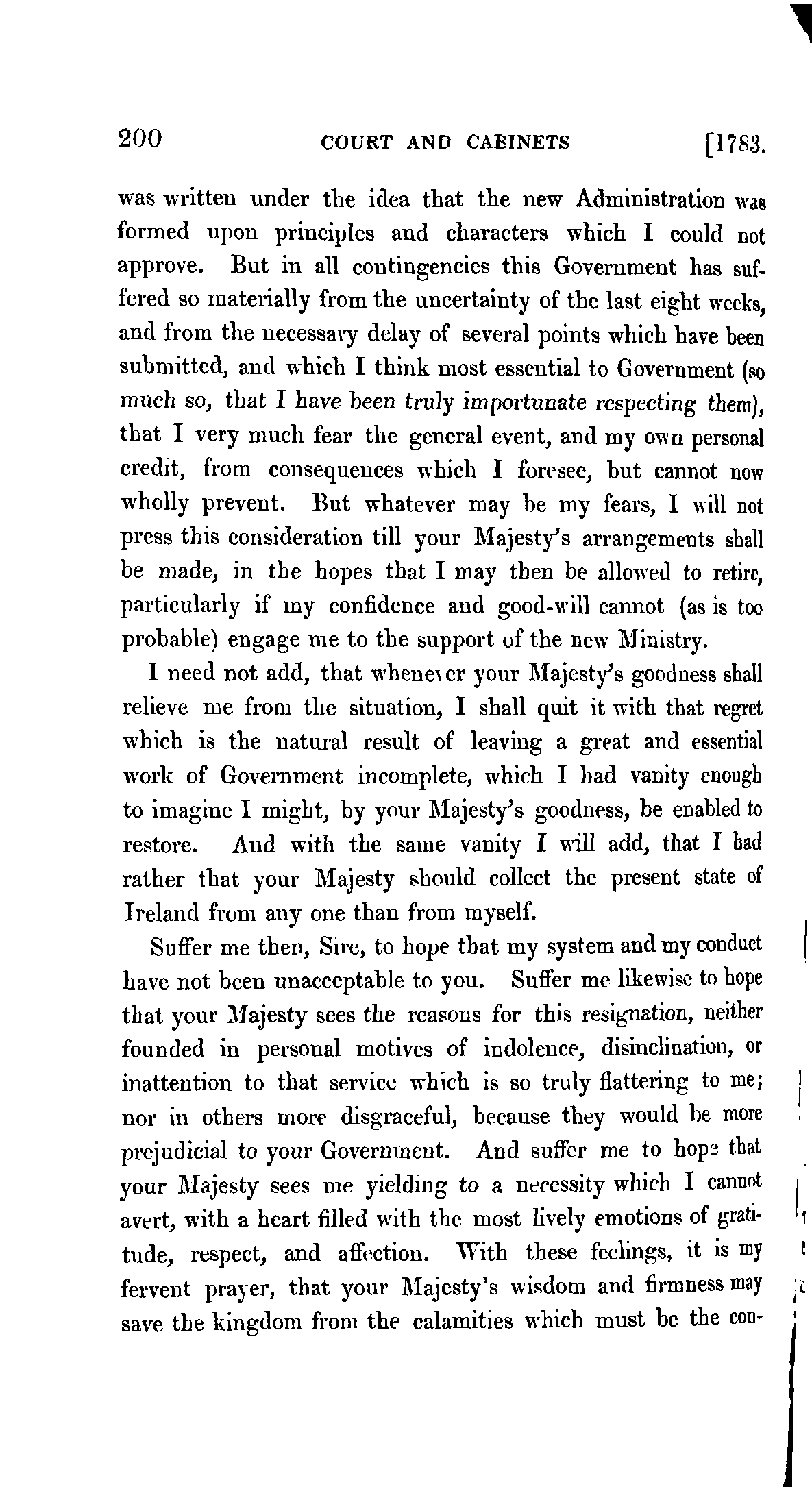 200 COURT AND CABINETS [1783.

was written under the idea that the new Administration was formed upon principles and characters which I could not approve. But in all contingencies this Government has suffered so materially from the uncertainty of the last eight weeks, and from the necessary delay of several points which have been submitted, and which I think most essential to Government (so much so, that I have been truly importunate respecting them), that I very much fear the general event, and my own personal credit, from consequences which I foresee, but cannot now wholly prevent. But whatever may be my fears, I will not press this consideration till your Majesty's arrangements shall be made, in the hopes that I may then be allowed to retire, particularly if my confidence and good-will cannot (as is too probable) engage me to the support of the new Ministry.

I need not add, that whenever your Majesty's goodness shall relieve me from the situation, I shall quit it with that regret which is the natural result of leaving a great and essential work of Government incomplete, which I had vanity enough to imagine I might, by your Majesty's goodness, be enabled to restore. And with the same vanity I will add, that I had rather that your Majesty should collect the present state of Ireland from any one than from myself.

Suffer me then, Sire, to hope that my system and my conduct have not been unacceptable to you. Suffer me likewise to hope that your Majesty sees the reasons for this resignation, neither founded in personal motives of indolence, disinclination, or inattention to that service which is so truly flattering to me; nor in others more disgraceful, because they would be more prejudicial to your Government. And suffer me to hope that your Majesty sees me yielding to a necessity which I cannot avert, with a heart filled with the most lively emotions of gratitude, respect, and affection. With these feelings, it is my fervent prayer, that your Majesty's wisdom and firmness may save the kingdom from the calamities which must be the con-